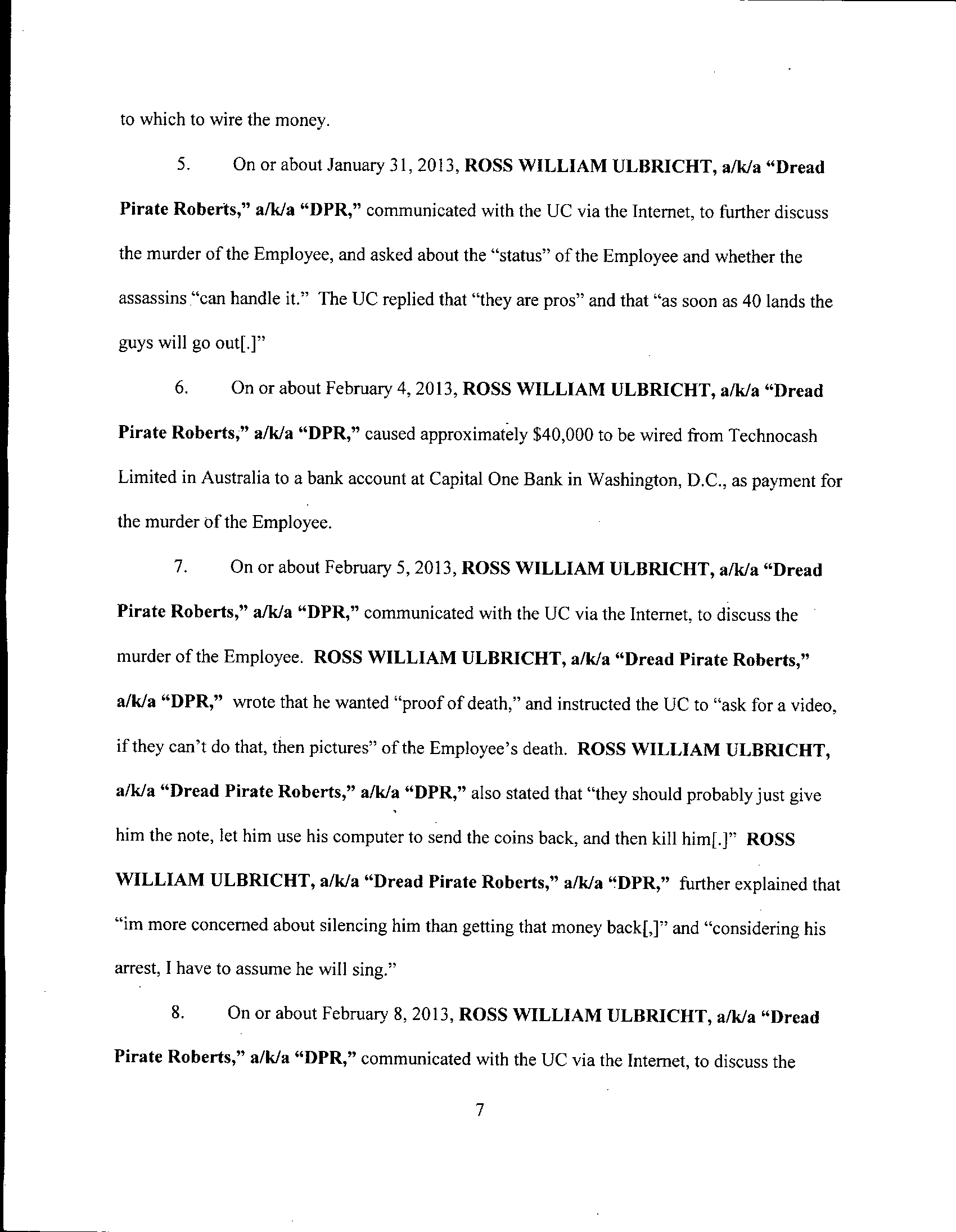 to which to wire the money.

5. On or about January 31, 2013, ROSS WILLIAM ULBRICHT, a/k/a "Dread Pirate Roberts," a/k/a "DPR," communicated with the UC via the Internet, to further discuss the murder of the Employee, and asked about the "status" of the Employee and whether the assassins "can handle it." The UC replied that "they are pros" and that "as soon as 40 lands the guys will go out[.]"

6. On or about February 4, 2013, ROSS WILLIAM ULBRICHT, a/k/a "Dread Pirate Roberts," a/k/a "DPR," caused approximately $40,000 to be wired from Technocash Limited in Australia to a bank account at Capital One Bank in Washington, D.C., as payment for the murder of the Employee.

7. On or about February 5, 2013, ROSS WILLIAM ULBRICHT, a/k/a "Dread Pirate Roberts," a/k/a "DPR," communicated with the UC via the Internet, to discuss the murder of the Employee. ROSS WILLIAM ULBRICHT, a/k/a "Dread Pirate Roberts," a/k/a "DPR," wrote that he wanted "proof of death," and instructed the UC to "ask for a video, if they can't do that, then pictures" of the Employee's death. ROSS WILLIAM ULBRICHT, a/k/a "Dread Pirate Roberts," a/k/a "DPR," also stated that "they should probably just give him the note, let him use his computer to send the coins back, and then kill him[.]" ROSS WILLIAM ULBRICHT, a/k/a "Dread Pirate Roberts," a/k/a "DPR," further explained that "im more concerned about silencing him than getting that money back[,]" and "considering his arrest, I have to assume he will sing."

8. On or about February 8, 2013, ROSS WILLIAM ULBRICHT, a/k/a "Dread Pirate Roberts," a/k/a "DPR," communicated with the UC via the Internet, to discuss the

7